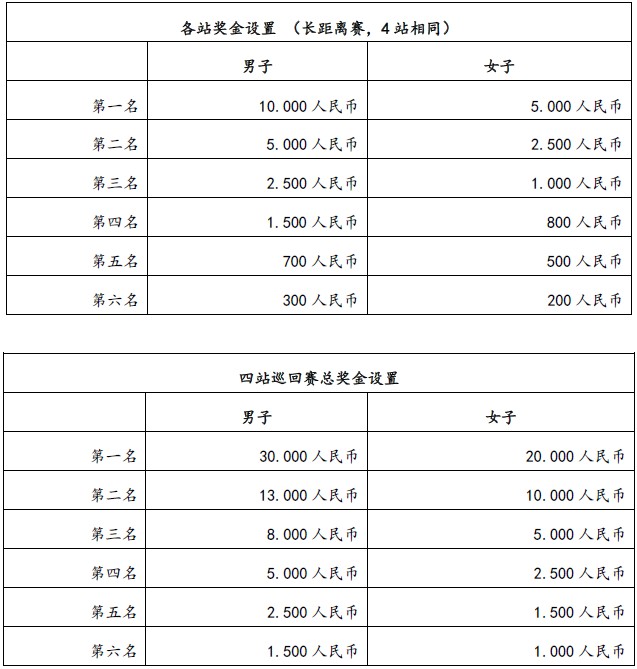 各站奖金设置 （长距离赛，4站相同）

| | 男子 | 女子 |
|---|---|---|
| 第一名 | 10.000 人民币 | 5.000 人民币 |
| 第二名 | 5.000 人民币 | 2.500 人民币 |
| 第三名 | 2.500 人民币 | 1.000 人民币 |
| 第四名 | 1.500 人民币 | 800 人民币 |
| 第五名 | 700 人民币 | 500 人民币 |
| 第六名 | 300 人民币 | 200 人民币 |

四站巡回赛总奖金设置

| | 男子 | 女子 |
|---|---|---|
| 第一名 | 30.000 人民币 | 20.000 人民币 |
| 第二名 | 13.000 人民币 | 10.000 人民币 |
| 第三名 | 8.000 人民币 | 5.000 人民币 |
| 第四名 | 5.000 人民币 | 2.500 人民币 |
| 第五名 | 2.500 人民币 | 1.500 人民币 |
| 第六名 | 1.500 人民币 | 1.000 人民币 |